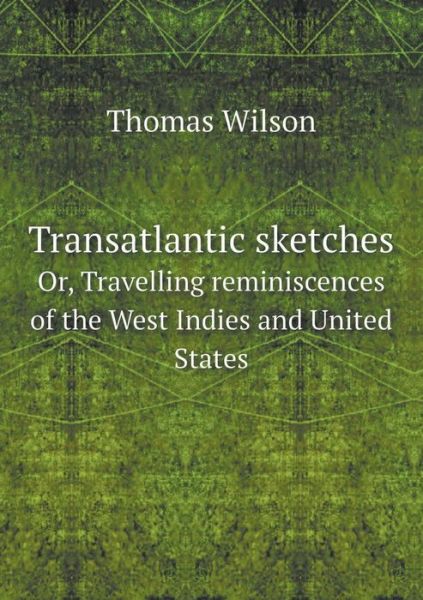 Thomas Wilson

Transatlantic sketches
Or, Travelling reminiscences of the West Indies and United States